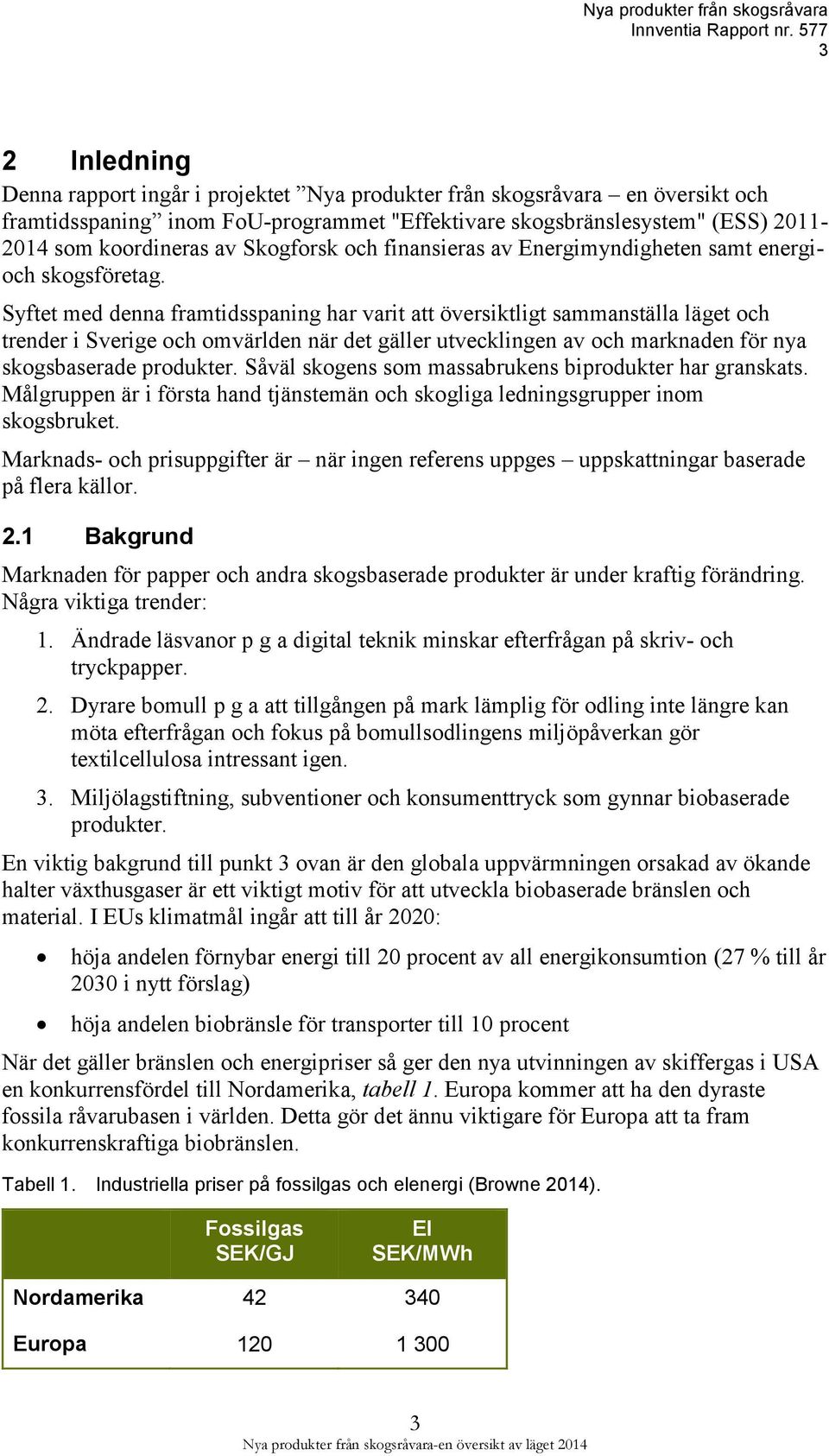 Nya produkter från skogsråvara
Innventia Rapport nr. 577
3

2 Inledning

Denna rapport ingår i projektet ”Nya produkter från skogsråvara – en översikt och framtidsspaning” inom FoU-programmet "Effektivare skogsbränslesystem" (ESS) 2011-2014 som koordineras av Skogforsk och finansieras av Energimyndigheten samt energi- och skogsföretag.

Syftet med denna framtidsspaning har varit att översiktligt sammanställa läget och trender i Sverige och omvärlden när det gäller utvecklingen av och marknaden för nya skogsbaserade produkter. Såväl skogens som massabrukens biprodukter har granskats. Målgruppen är i första hand tjänstemän och skogliga ledningsgrupper inom skogsbruket.

Marknads- och prisuppgifter är – när ingen referens uppges – uppskattningar baserade på flera källor.

2.1 Bakgrund

Marknaden för papper och andra skogsbaserade produkter är under kraftig förändring. Några viktiga trender:

1. Ändrade läsvanor p g a digital teknik minskar efterfrågan på skriv- och tryckpapper.

2. Dyrare bomull p g a att tillgången på mark lämplig för odling inte längre kan möta efterfrågan och fokus på bomullsodlingens miljöpåverkan gör textilcellulosa intressant igen.

3. Miljölagstiftning, subventioner och konsumenttryck som gynnar biobaserade produkter.

En viktig bakgrund till punkt 3 ovan är den globala uppvärmningen orsakad av ökande halter växthusgaser är ett viktigt motiv för att utveckla biobaserade bränslen och material. I EUs klimatmål ingår att till år 2020:

• höja andelen förnybar energi till 20 procent av all energikonsumtion (27 % till år 2030 i nytt förslag)

• höja andelen biobränsle för transporter till 10 procent

När det gäller bränslen och energipriser så ger den nya utvinningen av skiffergas i USA en konkurrensfördel till Nordamerika, tabell 1. Europa kommer att ha den dyraste fossila råvarubasen i världen. Detta gör det ännu viktigare för Europa att ta fram konkurrenskraftiga biobränslen.

Tabell 1. Industriella priser på fossilgas och elenergi (Browne 2014).

| | Fossilgas SEK/GJ | El SEK/MWh |
|---|---|---|
| Nordamerika | 42 | 340 |
| Europa | 120 | 1 300 |

3
Nya produkter från skogsråvara-en översikt av läget 2014